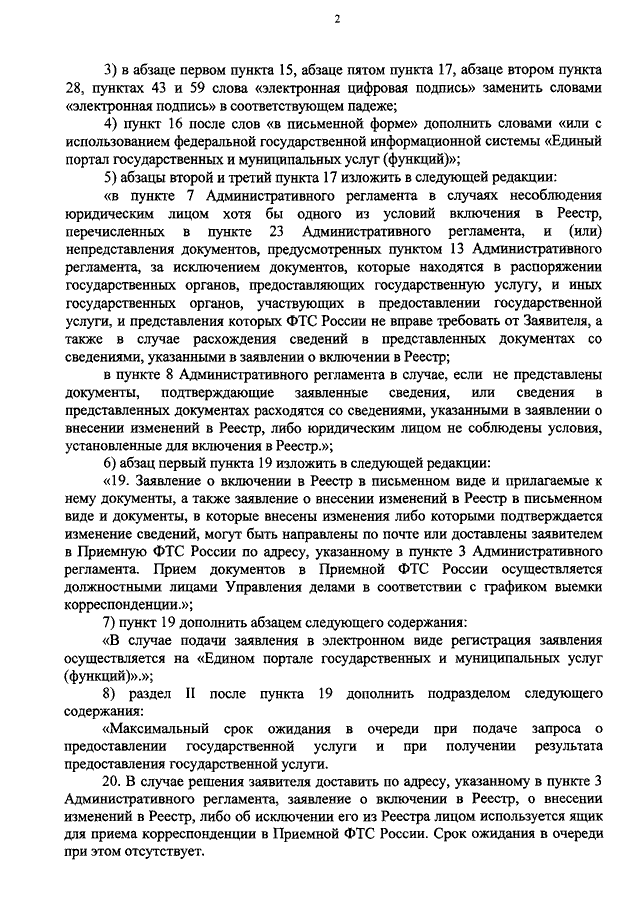 2

3) в абзаце первом пункта 15, абзаце пятом пункта 17, абзаце втором пункта 28, пунктах 43 и 59 слова «электронная цифровая подпись» заменить словами «электронная подпись» в соответствующем падеже;

4) пункт 16 после слов «в письменной форме» дополнить словами «или с использованием федеральной государственной информационной системы «Единый портал государственных и муниципальных услуг (функций)»;

5) абзацы второй и третий пункта 17 изложить в следующей редакции:

«в пункте 7 Административного регламента в случаях несоблюдения юридическим лицом хотя бы одного из условий включения в Реестр, перечисленных в пункте 23 Административного регламента, и (или) непредставления документов, предусмотренных пунктом 13 Административного регламента, за исключением документов, которые находятся в распоряжении государственных органов, предоставляющих государственную услугу, и иных государственных органов, участвующих в предоставлении государственной услуги, и представления которых ФТС России не вправе требовать от Заявителя, а также в случае расхождения сведений в представленных документах со сведениями, указанными в заявлении о включении в Реестр;

в пункте 8 Административного регламента в случае, если не представлены документы, подтверждающие заявленные сведения, или сведения в представленных документах расходятся со сведениями, указанными в заявлении о внесении изменений в Реестр, либо юридическим лицом не соблюдены условия, установленные для включения в Реестр.»;

6) абзац первый пункта 19 изложить в следующей редакции:

«19. Заявление о включении в Реестр в письменном виде и прилагаемые к нему документы, а также заявление о внесении изменений в Реестр в письменном виде и документы, в которые внесены изменения либо которыми подтверждается изменение сведений, могут быть направлены по почте или доставлены заявителем в Приемную ФТС России по адресу, указанному в пункте 3 Административного регламента. Прием документов в Приемной ФТС России осуществляется должностными лицами Управления делами в соответствии с графиком выемки корреспонденции.»;

7) пункт 19 дополнить абзацем следующего содержания:

«В случае подачи заявления в электронном виде регистрация заявления осуществляется на «Едином портале государственных и муниципальных услуг (функций)».»;

8) раздел II после пункта 19 дополнить подразделом следующего содержания:

«Максимальный срок ожидания в очереди при подаче запроса о предоставлении государственной услуги и при получении результата предоставления государственной услуги.

20. В случае решения заявителя доставить по адресу, указанному в пункте 3 Административного регламента, заявление о включении в Реестр, о внесении изменений в Реестр, либо об исключении его из Реестра лицом используется ящик для приема корреспонденции в Приемной ФТС России. Срок ожидания в очереди при этом отсутствует.